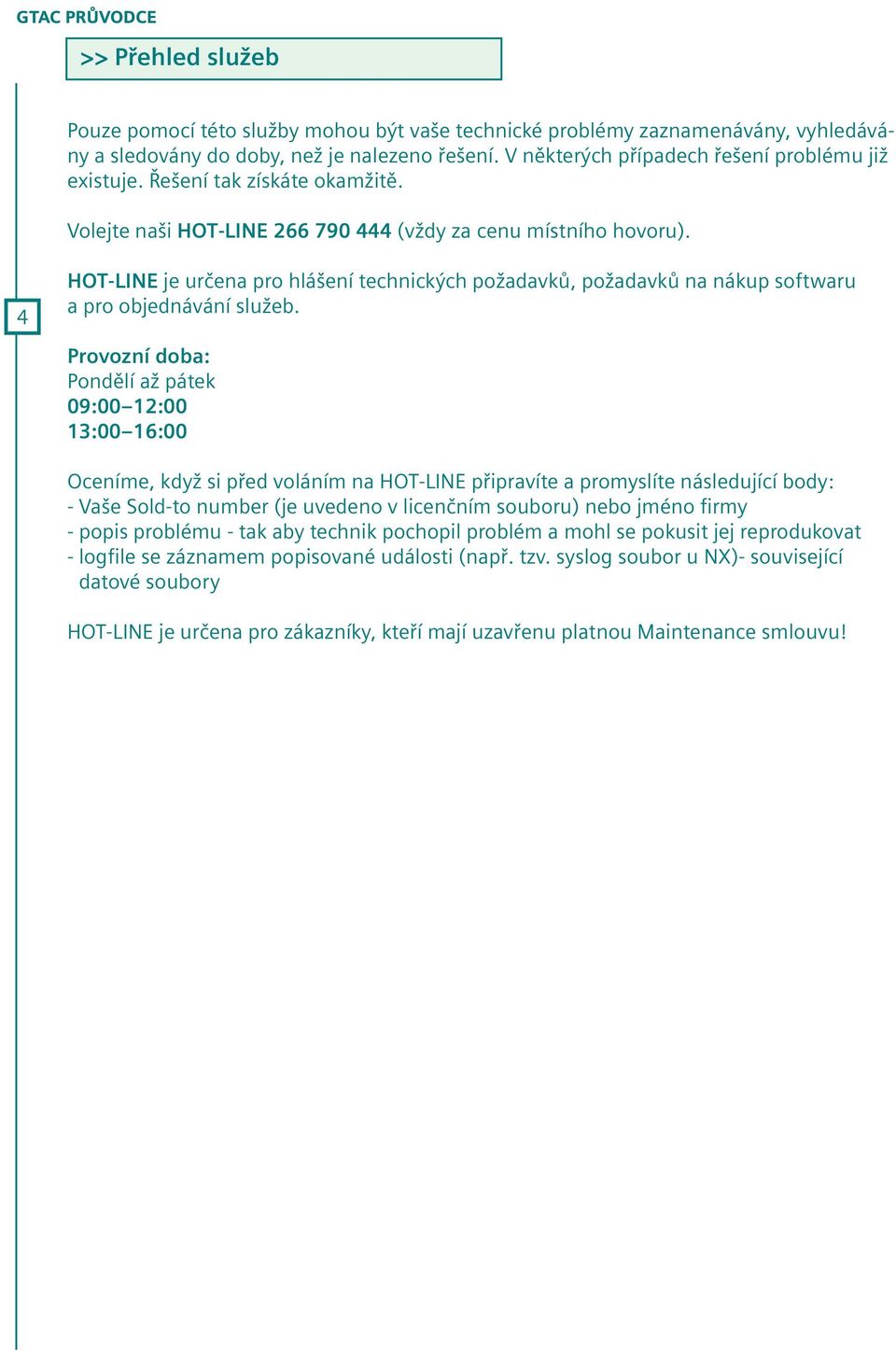 GTAC PRŮVODCE

>> Přehled služeb

Pouze pomocí této služby mohou být vaše technické problémy zaznamenávány, vyhledávány a sledovány do doby, než je nalezeno řešení. V některých případech řešení problému již existuje. Řešení tak získáte okamžitě.

Volejte naši HOT-LINE 266 790 444 (vždy za cenu místního hovoru).

4

HOT-LINE je určena pro hlášení technických požadavků, požadavků na nákup softwaru a pro objednávání služeb.

Provozní doba:
Pondělí až pátek
09:00–12:00
13:00–16:00

Oceníme, když si před voláním na HOT-LINE připravíte a promyslíte následující body:
- Vaše Sold-to number (je uvedeno v licenčním souboru) nebo jméno firmy
- popis problému - tak aby technik pochopil problém a mohl se pokusit jej reprodukovat
- logfile se záznamem popisované události (např. tzv. syslog soubor u NX)- související datové soubory

HOT-LINE je určena pro zákazníky, kteří mají uzavřenu platnou Maintenance smlouvu!